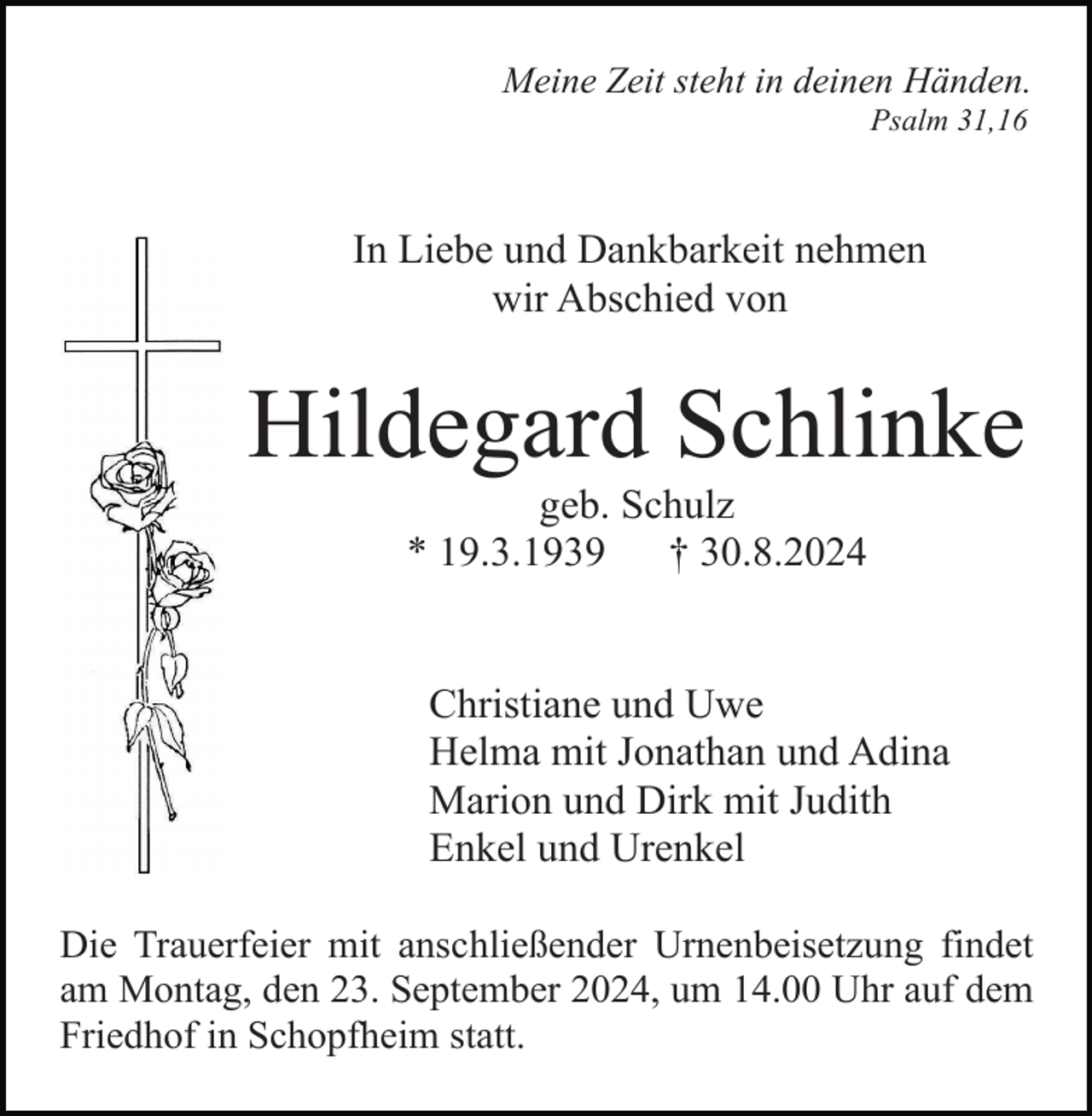 Meine Zeit steht in deinen Händen.
Psalm 31,16

In Liebe und Dankbarkeit nehmen
wir Abschied von

Hildegard Schlinke

geb. Schulz
* 19.3.1939 † 30.8.2024

Christiane und Uwe
Helma mit Jonathan und Adina
Marion und Dirk mit Judith
Enkel und Urenkel

Die Trauerfeier mit anschließender Urnenbeisetzung findet am Montag, den 23. September 2024, um 14.00 Uhr auf dem Friedhof in Schopfheim statt.